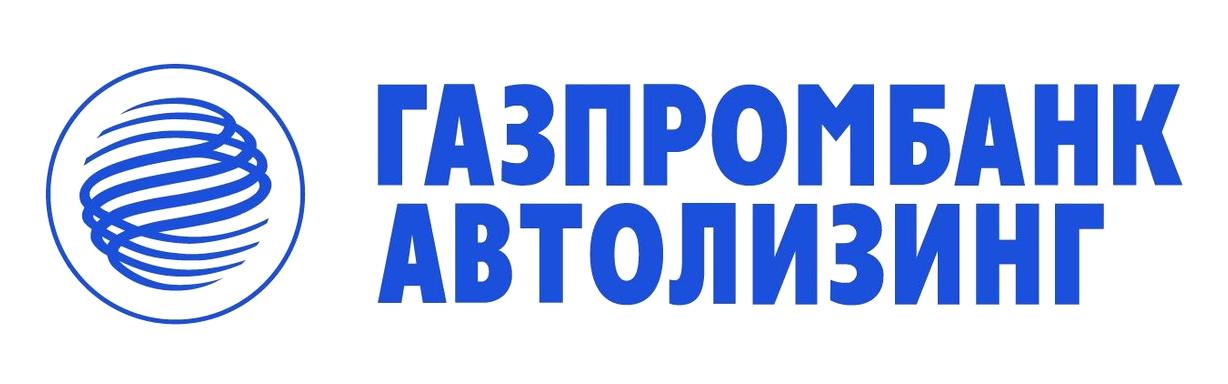 ГАЗПРОМБАНК
АВТОЛИЗИНГ